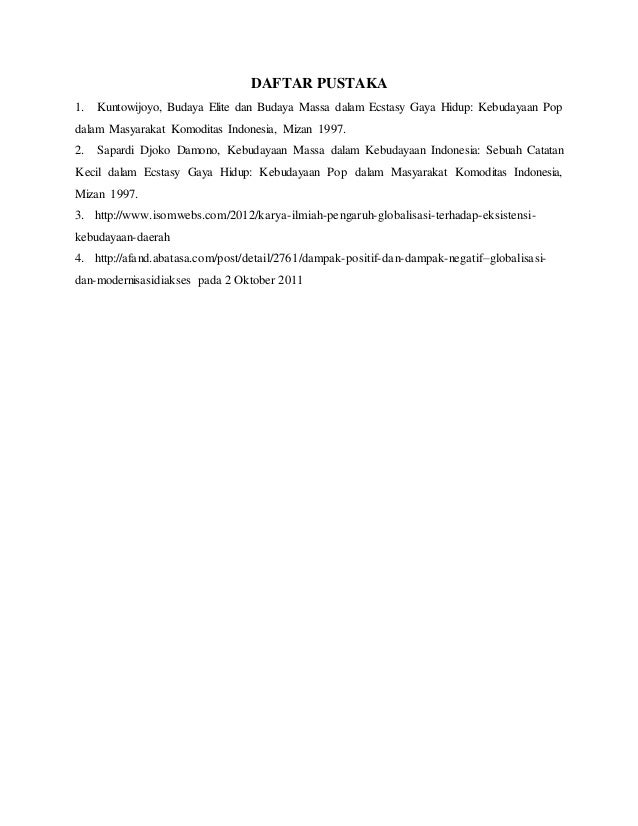 DAFTAR PUSTAKA

1. Kuntowijoyo, Budaya Elite dan Budaya Massa dalam Ecstasy Gaya Hidup: Kebudayaan Pop dalam Masyarakat Komoditas Indonesia, Mizan 1997.

2. Sapardi Djoko Damono, Kebudayaan Massa dalam Kebudayaan Indonesia: Sebuah Catatan Kecil dalam Ecstasy Gaya Hidup: Kebudayaan Pop dalam Masyarakat Komoditas Indonesia, Mizan 1997.

3. http://www.isomwebs.com/2012/karya-ilmiah-pengaruh-globalisasi-terhadap-eksistensi-kebudayaan-daerah

4. http://afand.abatasa.com/post/detail/2761/dampak-positif-dan-dampak-negatif–globalisasi-dan-modernisasidiakses pada 2 Oktober 2011